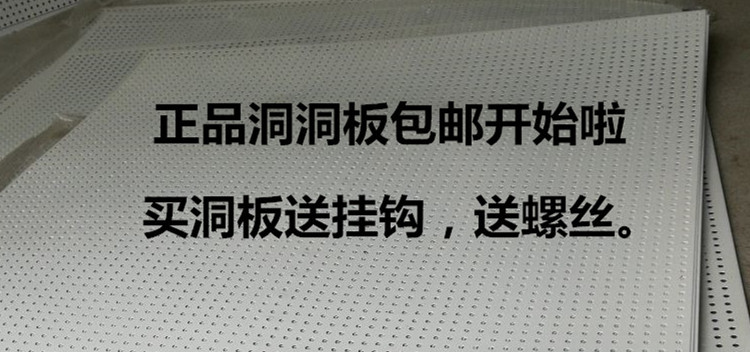 正品洞洞板包邮开始啦

买洞板送挂钩，送螺丝。